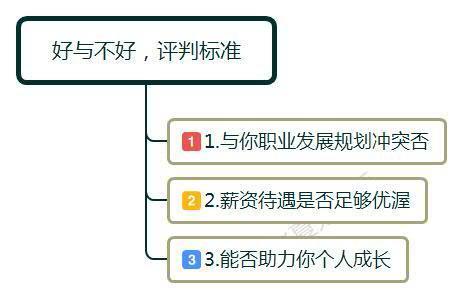 好与不好，评判标准

1 1.与你职业发展规划冲突否

2 2.薪资待遇是否足够优渥

3 3.能否助力你个人成长